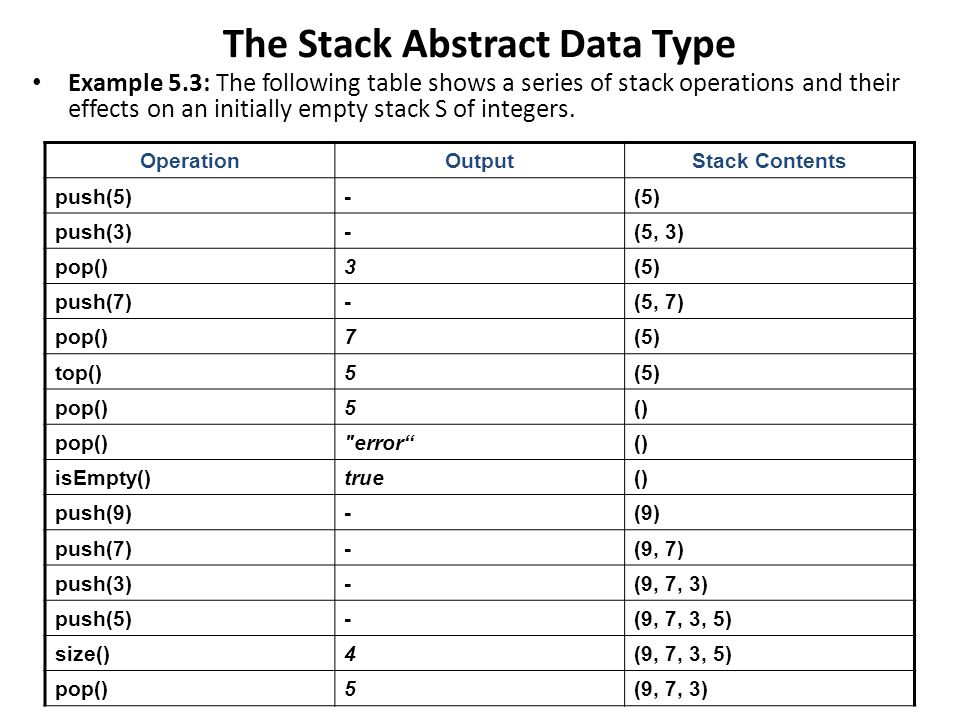 The Stack Abstract Data Type

• Example 5.3: The following table shows a series of stack operations and their effects on an initially empty stack S of integers.

| Operation | Output | Stack Contents |
|---|---|---|
| push(5) | - | (5) |
| push(3) | - | (5, 3) |
| pop() | 3 | (5) |
| push(7) | - | (5, 7) |
| pop() | 7 | (5) |
| top() | 5 | (5) |
| pop() | 5 | () |
| pop() | "error“ | () |
| isEmpty() | true | () |
| push(9) | - | (9) |
| push(7) | - | (9, 7) |
| push(3) | - | (9, 7, 3) |
| push(5) | - | (9, 7, 3, 5) |
| size() | 4 | (9, 7, 3, 5) |
| pop() | 5 | (9, 7, 3) |